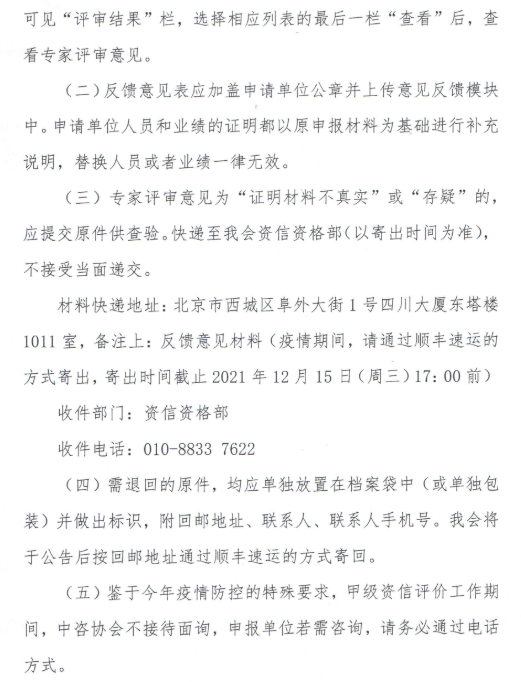 可见“评审结果”栏，选择相应列表的最后一栏“查看”后，查看专家评审意见。

（二）反馈意见表应加盖申请单位公章并上传意见反馈模块中。申请单位人员和业绩的证明都以原申报材料为基础进行补充说明，替换人员或者业绩一律无效。

（三）专家评审意见为“证明材料不真实”或“存疑”的，应提交原件供查验。快递至我会资信资格部(以寄出时间为准)，不接受当面递交。

材料快递地址：北京市西城区阜外大街1号四川大厦东塔楼1011室，备注上：反馈意见材料（疫情期间，请通过顺丰速运的方式寄出，寄出时间截止2021年12月15日(周三)17：00前）

收件部门：资信资格部

收件电话：010-8833 7622

（四）需退回的原件，均应单独放置在档案袋中（或单独包装）并做出标识，附回邮地址、联系人、联系人手机号。我会将于公告后按回邮地址通过顺丰速运的方式寄回。

（五）鉴于今年疫情防控的特殊要求，甲级资信评价工作期间，中咨协会不接待面询，申报单位若需咨询，请务必通过电话方式。